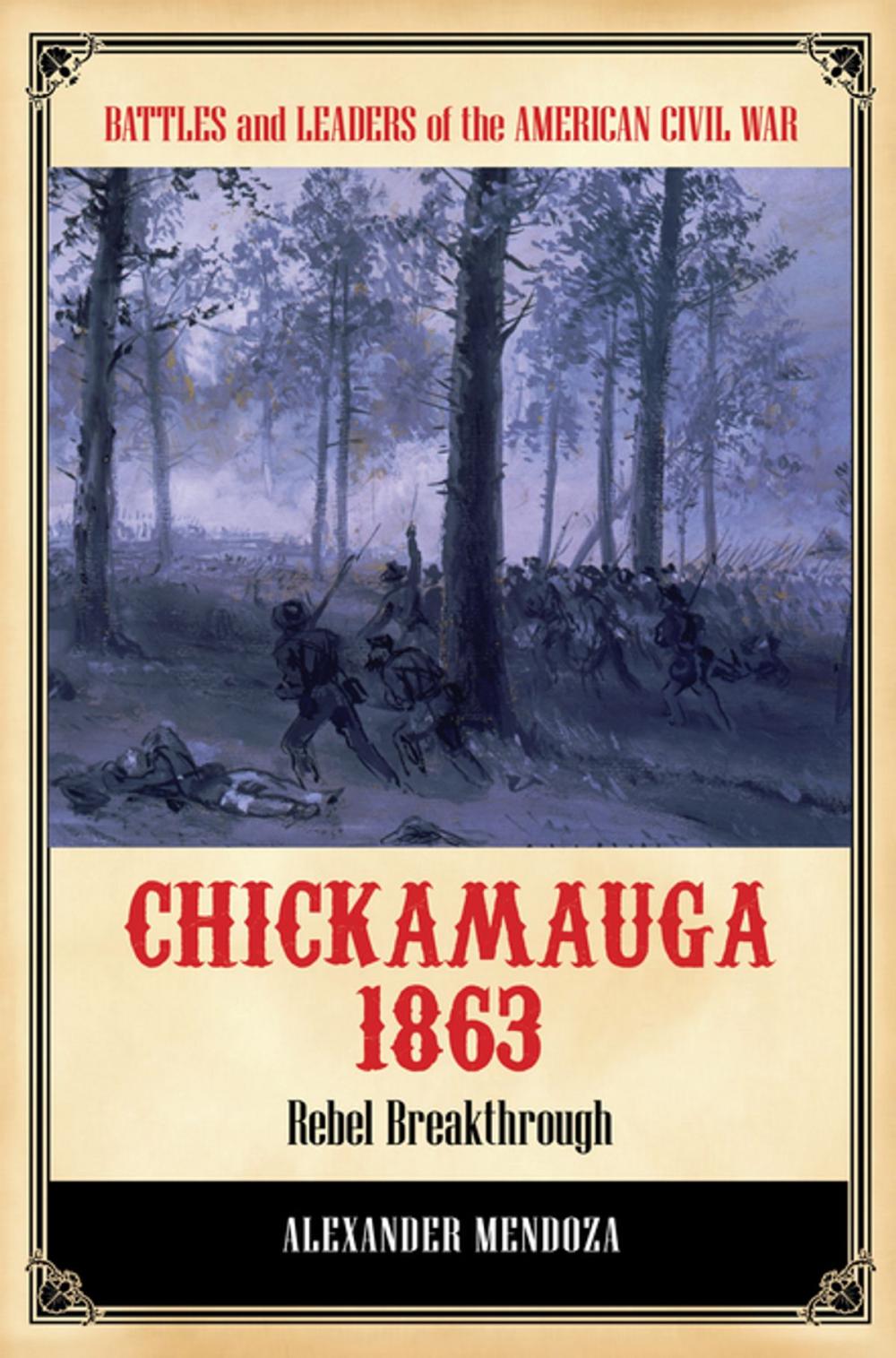 BATTLES and LEADERS of the AMERICAN CIVIL WAR

CHICKAMAUGA 1863

Rebel Breakthrough

ALEXANDER MENDOZA